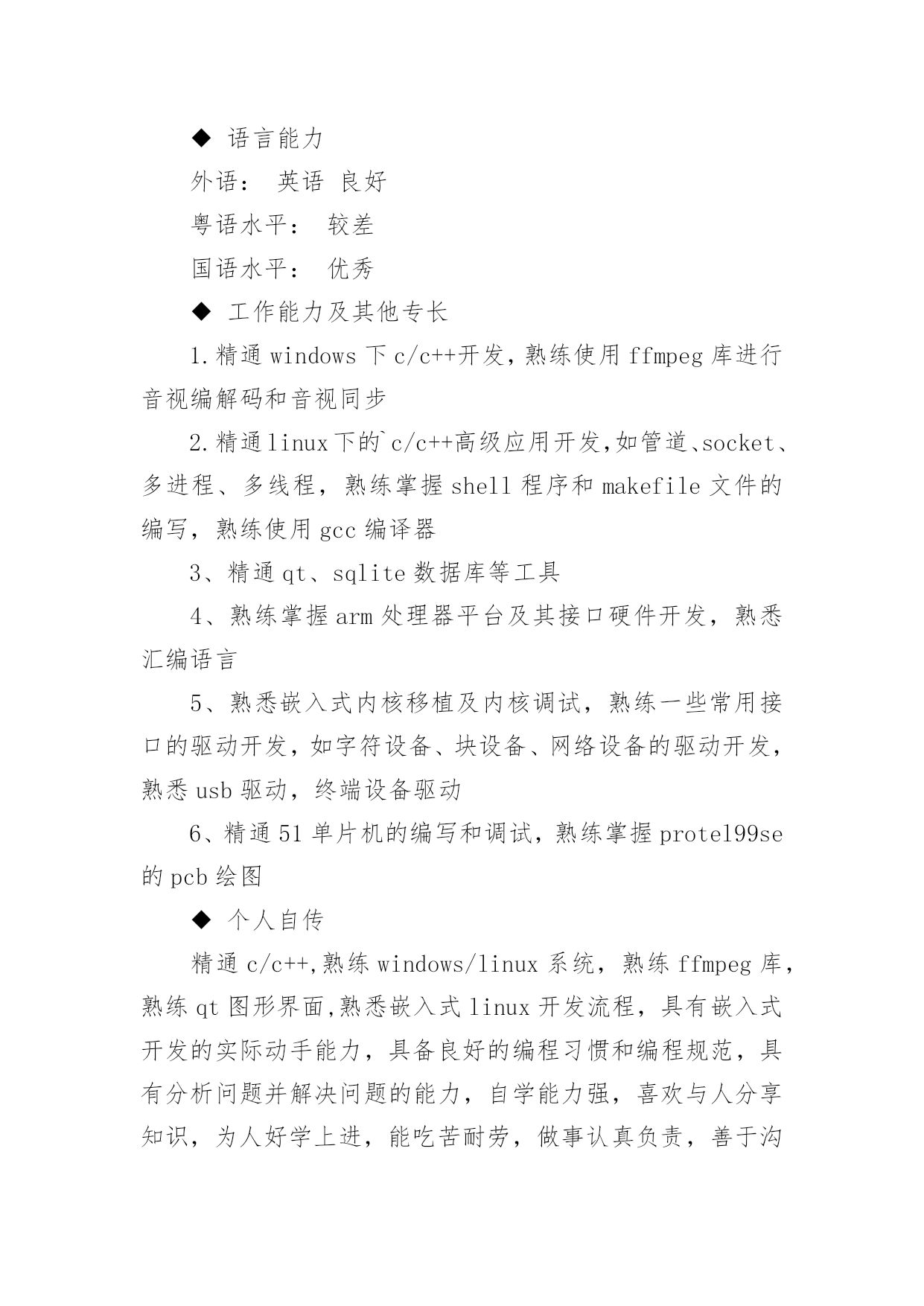 ◆ 语言能力

外语： 英语 良好

粤语水平： 较差

国语水平： 优秀

◆ 工作能力及其他专长

1.精通 windows 下 c/c++开发，熟练使用 ffmpeg 库进行音视编解码和音视同步

2.精通 linux 下的`c/c++高级应用开发,如管道、socket、多进程、多线程，熟练掌握 shell 程序和 makefile 文件的编写，熟练使用 gcc 编译器

3、精通 qt、sqlite 数据库等工具

4、熟练掌握 arm 处理器平台及其接口硬件开发，熟悉汇编语言

5、熟悉嵌入式内核移植及内核调试，熟练一些常用接口的驱动开发，如字符设备、块设备、网络设备的驱动开发，熟悉 usb 驱动，终端设备驱动

6、精通 51 单片机的编写和调试，熟练掌握 protel99se 的 pcb 绘图

◆ 个人自传

精通 c/c++,熟练 windows/linux 系统，熟练 ffmpeg 库，熟练 qt 图形界面,熟悉嵌入式 linux 开发流程，具有嵌入式开发的实际动手能力，具备良好的编程习惯和编程规范，具有分析问题并解决问题的能力，自学能力强，喜欢与人分享知识，为人好学上进，能吃苦耐劳，做事认真负责，善于沟